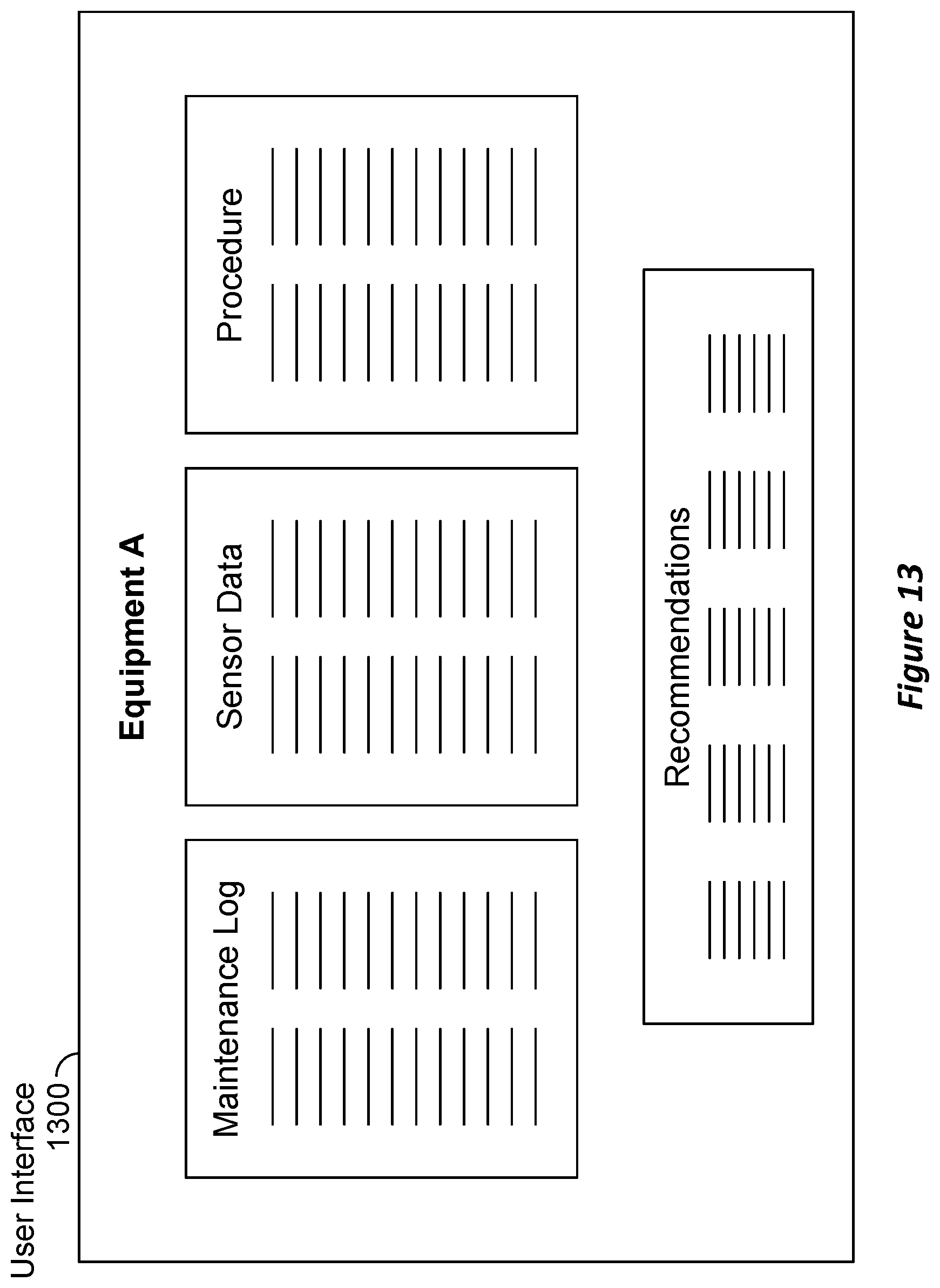 User Interface
1300

Equipment A

Maintenance Log

Sensor Data

Procedure

Recommendations

Figure 13